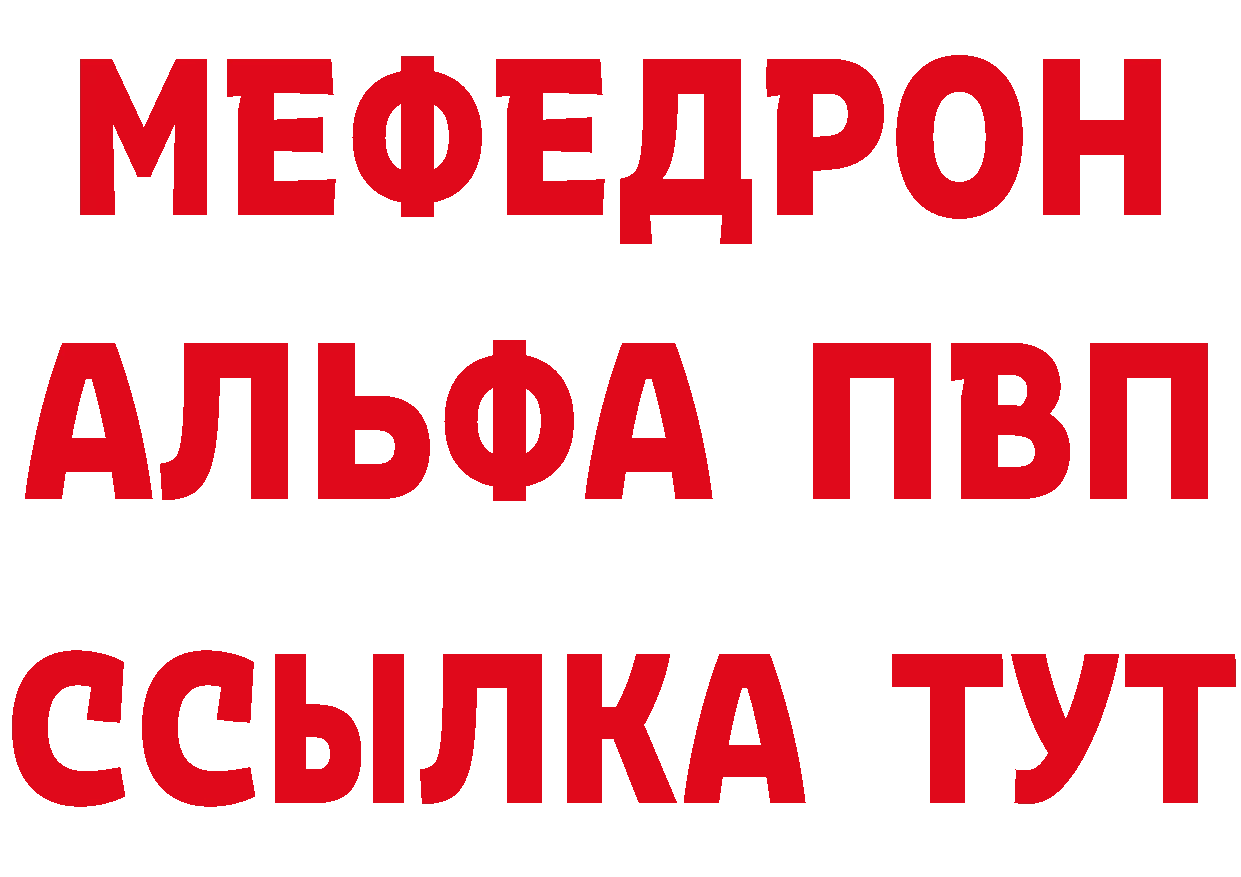 МЕФЕДРОН
АЛЬФА ПВП
ССЫЛКА ТУТ